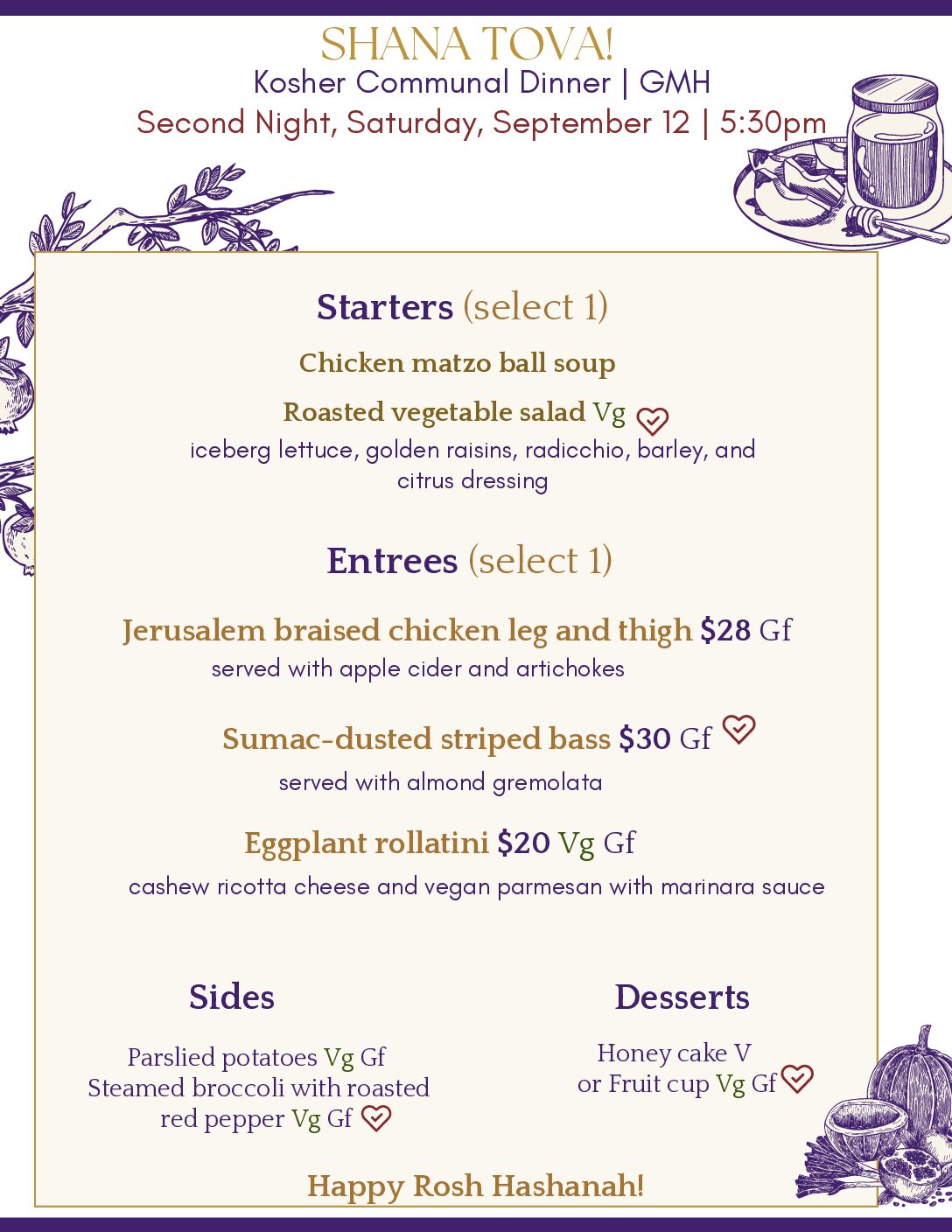 SHANA TOVA!
Kosher Communal Dinner | GMH
Second Night, Saturday, September 12 | 5:30pm

Starters (select 1)

Chicken matzo ball soup

Roasted vegetable salad Vg
iceberg lettuce, golden raisins, radicchio, barley, and citrus dressing

Entrees (select 1)

Jerusalem braised chicken leg and thigh $28 Gf
served with apple cider and artichokes

Sumac-dusted striped bass $30 Gf
served with almond gremolata

Eggplant rollatini $20 Vg Gf
cashew ricotta cheese and vegan parmesan with marinara sauce

Sides

Parslied potatoes Vg Gf
Steamed broccoli with roasted red pepper Vg Gf

Desserts

Honey cake V
or Fruit cup Vg Gf

Happy Rosh Hashanah!